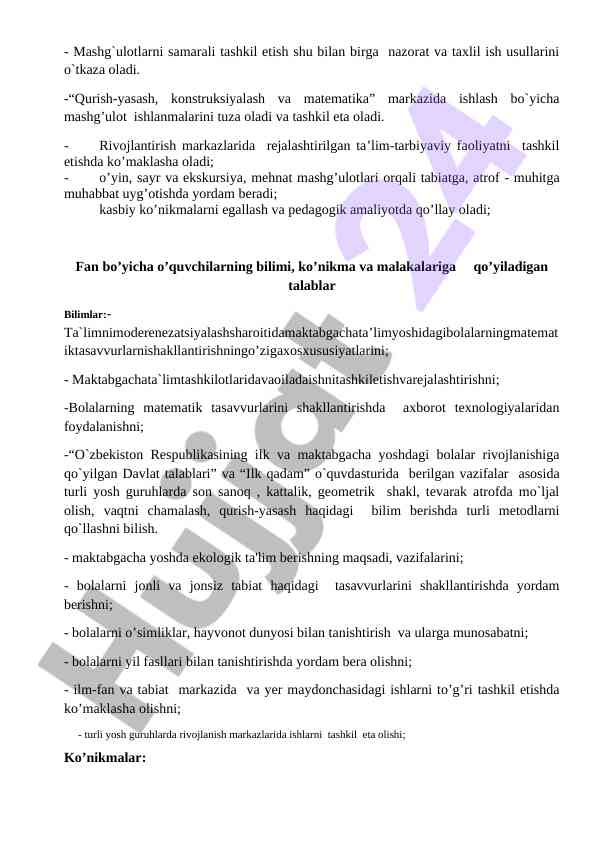 - Mashg`ulotlarni samarali tashkil etish shu bilan birga nazorat va taxlil ish usullarini o`tkaza oladi.

-“Qurish-yasash, konstruksiyalash va matematika” markazida ishlash bo`yicha mashg’ulot ishlanmalarini tuza oladi va tashkil eta oladi.

- Rivojlantirish markazlarida rejalashtirilgan ta’lim-tarbiyaviy faoliyatni tashkil etishda ko’maklasha oladi;
- o’yin, sayr va ekskursiya, mehnat mashg’ulotlari orqali tabiatga, atrof - muhitga muhabbat uyg’otishda yordam beradi;
kasbiy ko’nikmalarni egallash va pedagogik amaliyotda qo’llay oladi;

Fan bo’yicha o’quvchilarning bilimi, ko’nikma va malakalariga qo’yiladigan talablar

Bilimlar:-
Ta`limnimoderenezatsiyalashsharoitidamaktabgachata’limyoshidagibolalarningmatematiktasavvurlarnishakllantirishningo’zigaxosxususiyatlarini;

- Maktabgachata`limtashkilotlaridavaoiladaishnitashkiletishvarejalashtirishni;

-Bolalarning matematik tasavvurlarini shakllantirishda axborot texnologiyalaridan foydalanishni;

-“O`zbekiston Respublikasining ilk va maktabgacha yoshdagi bolalar rivojlanishiga qo`yilgan Davlat talablari” va “Ilk qadam” o`quvdasturida berilgan vazifalar asosida turli yosh guruhlarda son sanoq , kattalik, geometrik shakl, tevarak atrofda mo`ljal olish, vaqtni chamalash, qurish-yasash haqidagi bilim berishda turli metodlarni qo`llashni bilish.

- maktabgacha yoshda ekologik ta'lim berishning maqsadi, vazifalarini;

- bolalarni jonli va jonsiz tabiat haqidagi tasavvurlarini shakllantirishda yordam berishni;

- bolalarni o’simliklar, hayvonot dunyosi bilan tanishtirish va ularga munosabatni;

- bolalarni yil fasllari bilan tanishtirishda yordam bera olishni;

- ilm-fan va tabiat markazida va yer maydonchasidagi ishlarni to’g’ri tashkil etishda ko’maklasha olishni;

- turli yosh guruhlarda rivojlanish markazlarida ishlarni tashkil eta olishi;

Ko’nikmalar:

Hujjat 24